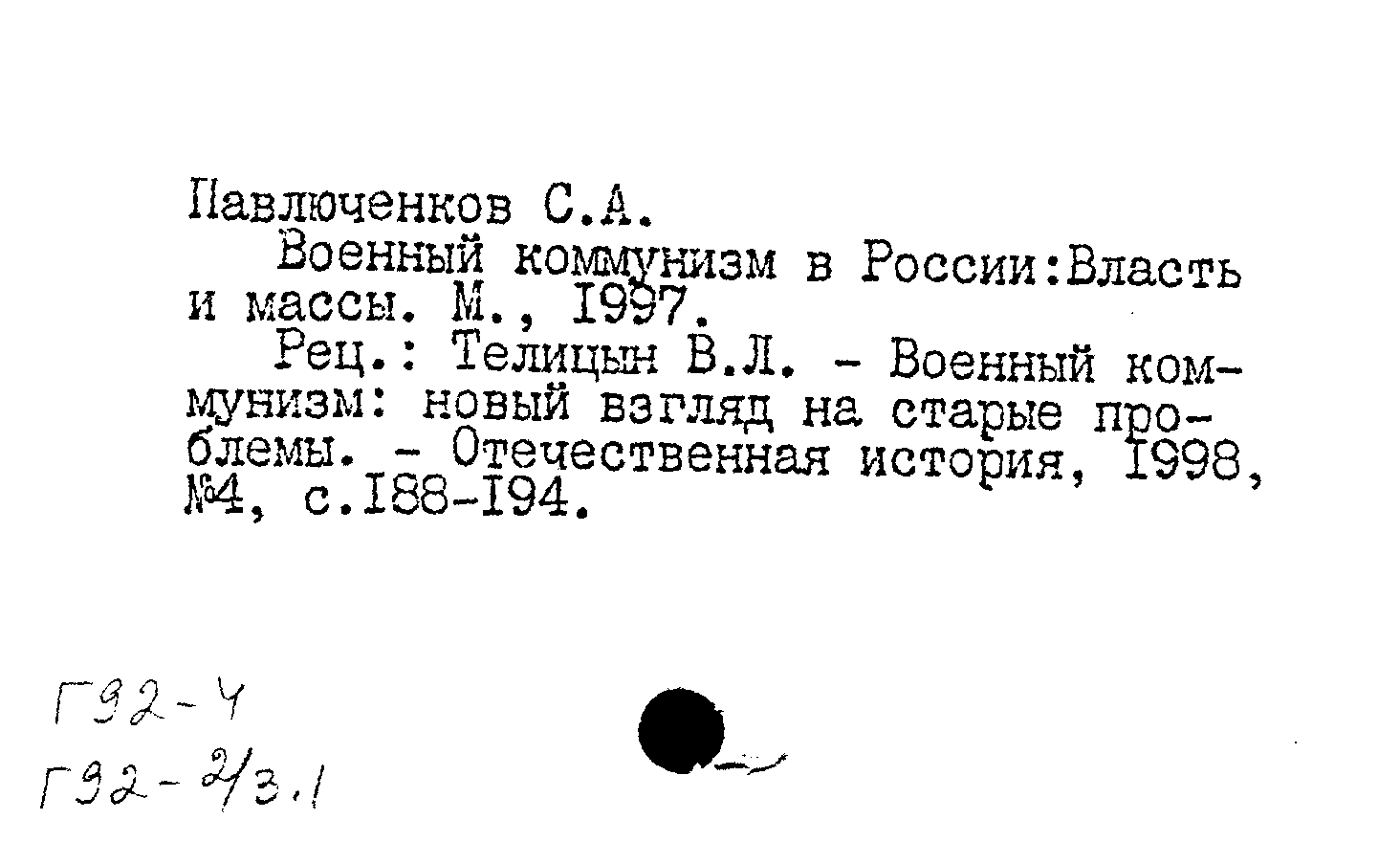 Павлюченков С.А.
Военный коммунизм в России:Власть и массы. М., 1997.
Рец.: Телицын В.Л. - Военный коммунизм: новый взгляд на старые проблемы. - Отечественная история, 1998, №4, с.188-194.

Г92-4
Г92-2/3.1